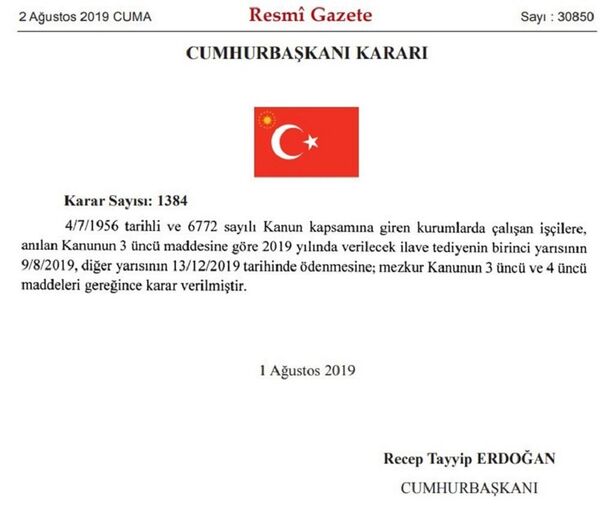 2 Ağustos 2019 CUMA

Resmî Gazete

Sayı : 30850

CUMHURBAŞKANI KARARI

Karar Sayısı: 1384

4/7/1956 tarihli ve 6772 sayılı Kanun kapsamına giren kurumlarda çalışan işçilere, anılan Kanunun 3 üncü maddesine göre 2019 yılında verilecek ilave tediyenin birinci yarısının 9/8/2019, diğer yarısının 13/12/2019 tarihinde ödenmesine; mezkur Kanunun 3 üncü ve 4 üncü maddeleri gereğince karar verilmiştir.

1 Ağustos 2019

Recep Tayyip ERDOĞAN

CUMHURBAŞKANI